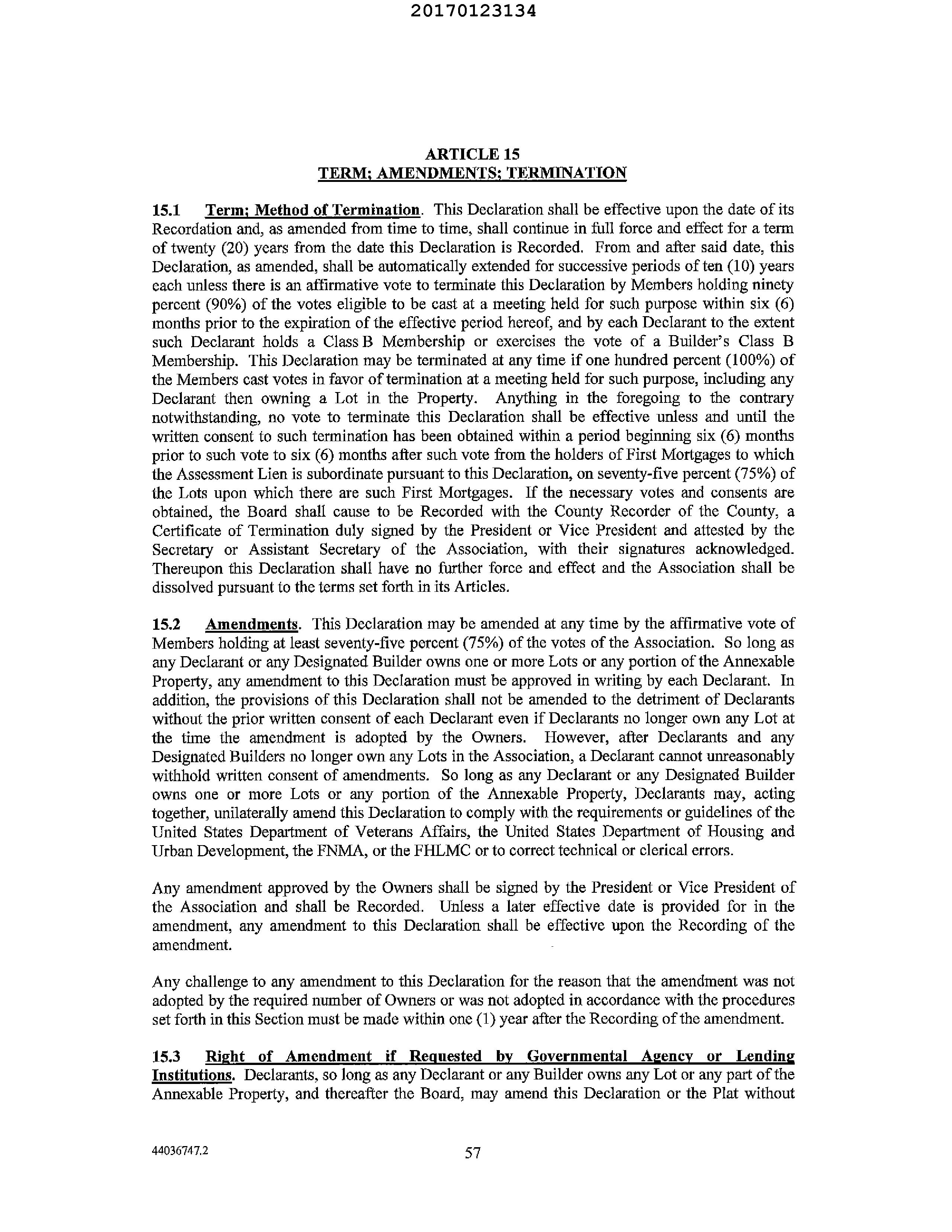 20170123134

ARTICLE 15
TERM; AMENDMENTS; TERMINATION

15.1 Term; Method of Termination. This Declaration shall be effective upon the date of its Recordation and, as amended from time to time, shall continue in full force and effect for a term of twenty (20) years from the date this Declaration is Recorded. From and after said date, this Declaration, as amended, shall be automatically extended for successive periods of ten (10) years each unless there is an affirmative vote to terminate this Declaration by Members holding ninety percent (90%) of the votes eligible to be cast at a meeting held for such purpose within six (6) months prior to the expiration of the effective period hereof, and by each Declarant to the extent such Declarant holds a Class B Membership or exercises the vote of a Builder's Class B Membership. This Declaration may be terminated at any time if one hundred percent (100%) of the Members cast votes in favor of termination at a meeting held for such purpose, including any Declarant then owning a Lot in the Property. Anything in the foregoing to the contrary notwithstanding, no vote to terminate this Declaration shall be effective unless and until the written consent to such termination has been obtained within a period beginning six (6) months prior to such vote to six (6) months after such vote from the holders of First Mortgages to which the Assessment Lien is subordinate pursuant to this Declaration, on seventy-five percent (75%) of the Lots upon which there are such First Mortgages. If the necessary votes and consents are obtained, the Board shall cause to be Recorded with the County Recorder of the County, a Certificate of Termination duly signed by the President or Vice President and attested by the Secretary or Assistant Secretary of the Association, with their signatures acknowledged. Thereupon this Declaration shall have no further force and effect and the Association shall be dissolved pursuant to the terms set forth in its Articles.

15.2 Amendments. This Declaration may be amended at any time by the affirmative vote of Members holding at least seventy-five percent (75%) of the votes of the Association. So long as any Declarant or any Designated Builder owns one or more Lots or any portion of the Annexable Property, any amendment to this Declaration must be approved in writing by each Declarant. In addition, the provisions of this Declaration shall not be amended to the detriment of Declarants without the prior written consent of each Declarant even if Declarants no longer own any Lot at the time the amendment is adopted by the Owners. However, after Declarants and any Designated Builders no longer own any Lots in the Association, a Declarant cannot unreasonably withhold written consent of amendments. So long as any Declarant or any Designated Builder owns one or more Lots or any portion of the Annexable Property, Declarants may, acting together, unilaterally amend this Declaration to comply with the requirements or guidelines of the United States Department of Veterans Affairs, the United States Department of Housing and Urban Development, the FNMA, or the FHLMC or to correct technical or clerical errors.

Any amendment approved by the Owners shall be signed by the President or Vice President of the Association and shall be Recorded. Unless a later effective date is provided for in the amendment, any amendment to this Declaration shall be effective upon the Recording of the amendment.

Any challenge to any amendment to this Declaration for the reason that the amendment was not adopted by the required number of Owners or was not adopted in accordance with the procedures set forth in this Section must be made within one (1) year after the Recording of the amendment.

15.3 Right of Amendment if Requested by Governmental Agency or Lending Institutions. Declarants, so long as any Declarant or any Builder owns any Lot or any part of the Annexable Property, and thereafter the Board, may amend this Declaration or the Plat without

44036747.2 57